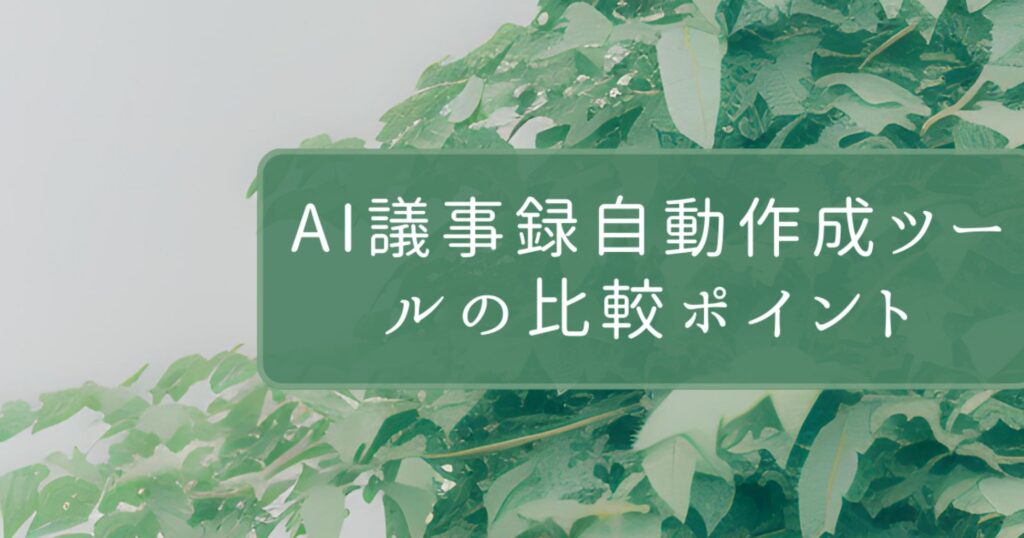 AI議事録自動作成ツールの比較ポイント